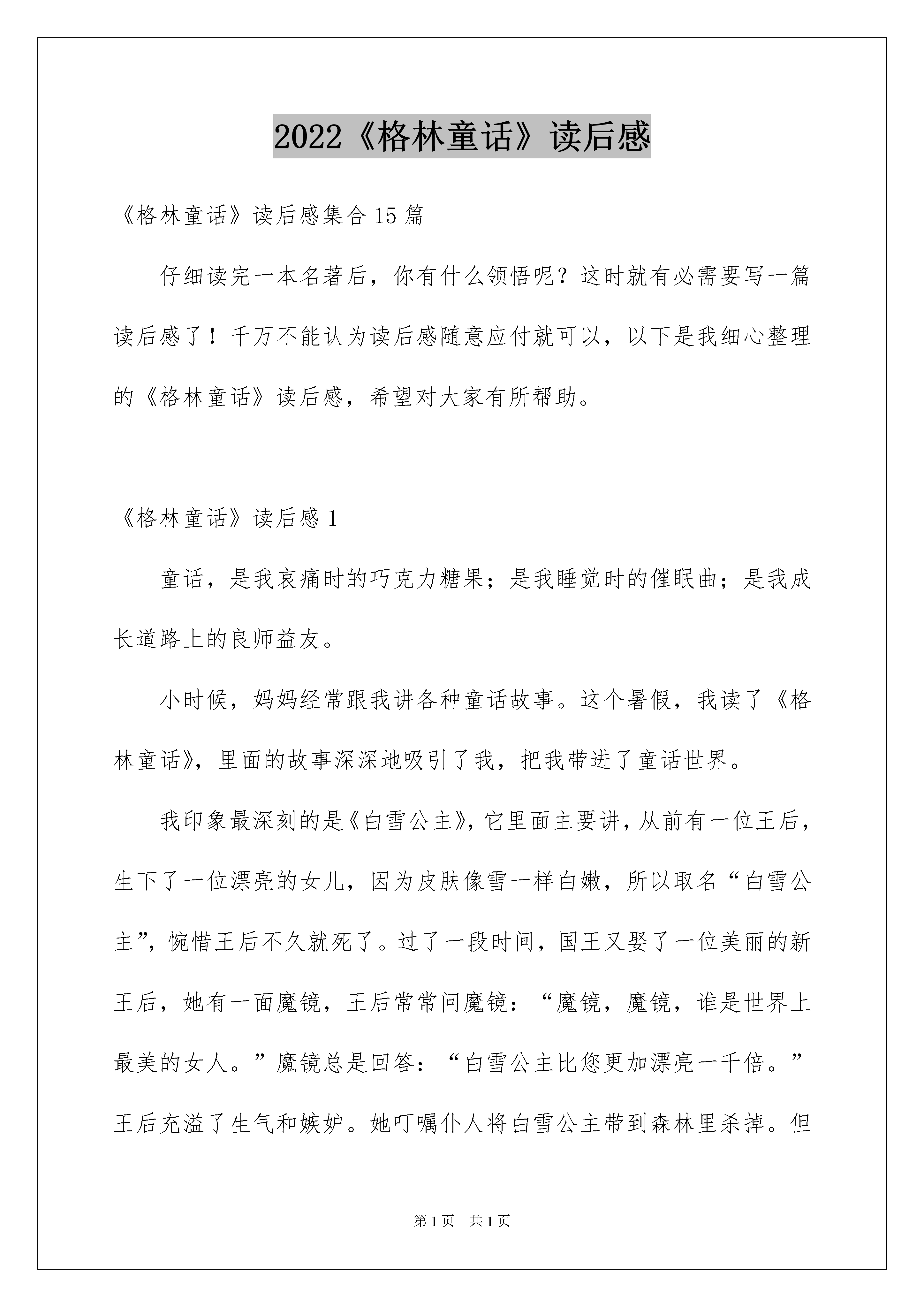 2022《格林童话》读后感

《格林童话》读后感集合15篇

仔细读完一本名著后，你有什么领悟呢？这时就有必需要写一篇读后感了！千万不能认为读后感随意应付就可以，以下是我细心整理的《格林童话》读后感，希望对大家有所帮助。

《格林童话》读后感1

童话，是我哀痛时的巧克力糖果；是我睡觉时的催眠曲；是我成长道路上的良师益友。

小时候，妈妈经常跟我讲各种童话故事。这个暑假，我读了《格林童话》，里面的故事深深地吸引了我，把我带进了童话世界。

我印象最深刻的是《白雪公主》，它里面主要讲，从前有一位王后，生下了一位漂亮的女儿，因为皮肤像雪一样白嫩，所以取名“白雪公主”，惋惜王后不久就死了。过了一段时间，国王又娶了一位美丽的新王后，她有一面魔镜，王后常常问魔镜：“魔镜，魔镜，谁是世界上最美的女人。”魔镜总是回答：“白雪公主比您更加漂亮一千倍。”王后充溢了生气和嫉妒。她叮嘱仆人将白雪公主带到森林里杀掉。但

第1页 共1页